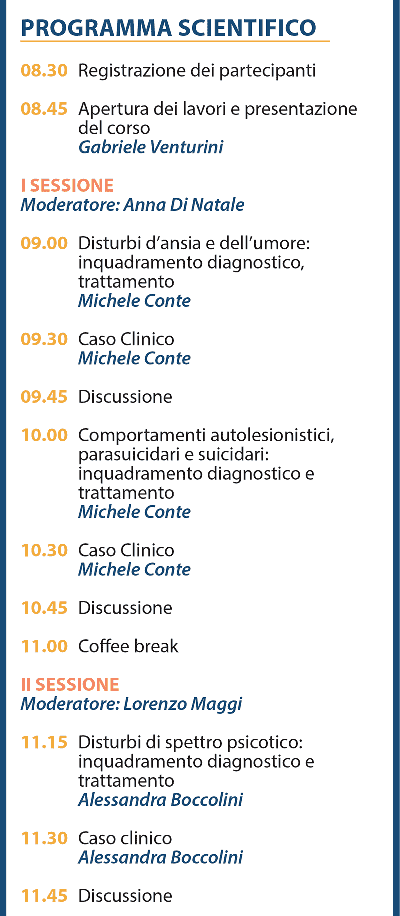 PROGRAMMA SCIENTIFICO

08.30 Registrazione dei partecipanti

08.45 Apertura dei lavori e presentazione del corso
Gabriele Venturini

I SESSIONE
Moderatore: Anna Di Natale

09.00 Disturbi d'ansia e dell'umore: inquadramento diagnostico, trattamento
Michele Conte

09.30 Caso Clinico
Michele Conte

09.45 Discussione

10.00 Comportamenti autolesionistici, parasuicidari e suicidari: inquadramento diagnostico e trattamento
Michele Conte

10.30 Caso Clinico
Michele Conte

10.45 Discussione

11.00 Coffee break

II SESSIONE
Moderatore: Lorenzo Maggi

11.15 Disturbi di spettro psicotico: inquadramento diagnostico e trattamento
Alessandra Boccolini

11.30 Caso clinico
Alessandra Boccolini

11.45 Discussione